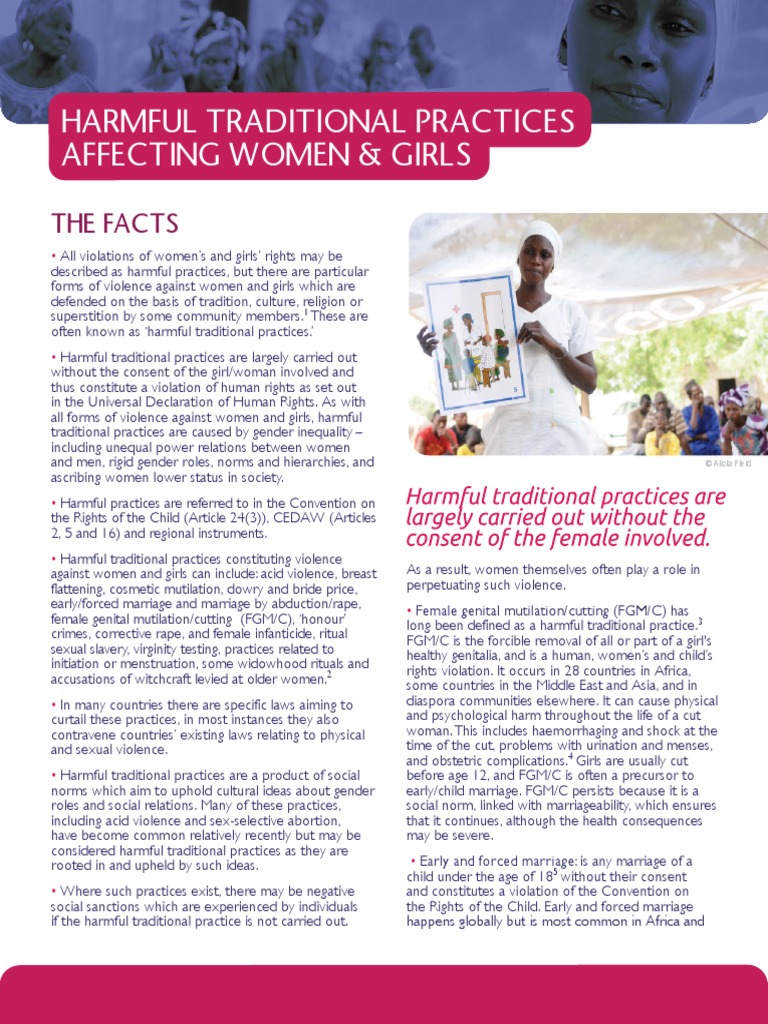 HARMFUL TRADITIONAL PRACTICES AFFECTING WOMEN & GIRLS

THE FACTS

• All violations of women's and girls' rights may be described as harmful practices, but there are particular forms of violence against women and girls which are defended on the basis of tradition, culture, religion or superstition by some community members.$^1$ These are often known as 'harmful traditional practices.'

• Harmful traditional practices are largely carried out without the consent of the girl/woman involved and thus constitute a violation of human rights as set out in the Universal Declaration of Human Rights. As with all forms of violence against women and girls, harmful traditional practices are caused by gender inequality – including unequal power relations between women and men, rigid gender roles, norms and hierarchies, and ascribing women lower status in society.

• Harmful practices are referred to in the Convention on the Rights of the Child (Article 24(3)), CEDAW (Articles 2, 5 and 16) and regional instruments.

• Harmful traditional practices constituting violence against women and girls can include: acid violence, breast flattening, cosmetic mutilation, dowry and bride price, early/forced marriage and marriage by abduction/rape, female genital mutilation/cutting (FGM/C), 'honour' crimes, corrective rape, and female infanticide, ritual sexual slavery, virginity testing, practices related to initiation or menstruation, some widowhood rituals and accusations of witchcraft levied at older women.$^2$

• In many countries there are specific laws aiming to curtail these practices, in most instances they also contravene countries' existing laws relating to physical and sexual violence.

• Harmful traditional practices are a product of social norms which aim to uphold cultural ideas about gender roles and social relations. Many of these practices, including acid violence and sex-selective abortion, have become common relatively recently but may be considered harmful traditional practices as they are rooted in and upheld by such ideas.

• Where such practices exist, there may be negative social sanctions which are experienced by individuals if the harmful traditional practice is not carried out.

© Alicia Field

Harmful traditional practices are largely carried out without the consent of the female involved.

As a result, women themselves often play a role in perpetuating such violence.

• Female genital mutilation/cutting (FGM/C) has long been defined as a harmful traditional practice.$^3$ FGM/C is the forcible removal of all or part of a girl's healthy genitalia, and is a human, women's and child's rights violation. It occurs in 28 countries in Africa, some countries in the Middle East and Asia, and in diaspora communities elsewhere. It can cause physical and psychological harm throughout the life of a cut woman. This includes haemorrhaging and shock at the time of the cut, problems with urination and menses, and obstetric complications.$^4$ Girls are usually cut before age 12, and FGM/C is often a precursor to early/child marriage. FGM/C persists because it is a social norm, linked with marriageability, which ensures that it continues, although the health consequences may be severe.

• Early and forced marriage: is any marriage of a child under the age of 18$^5$ without their consent and constitutes a violation of the Convention on the Rights of the Child. Early and forced marriage happens globally but is most common in Africa and